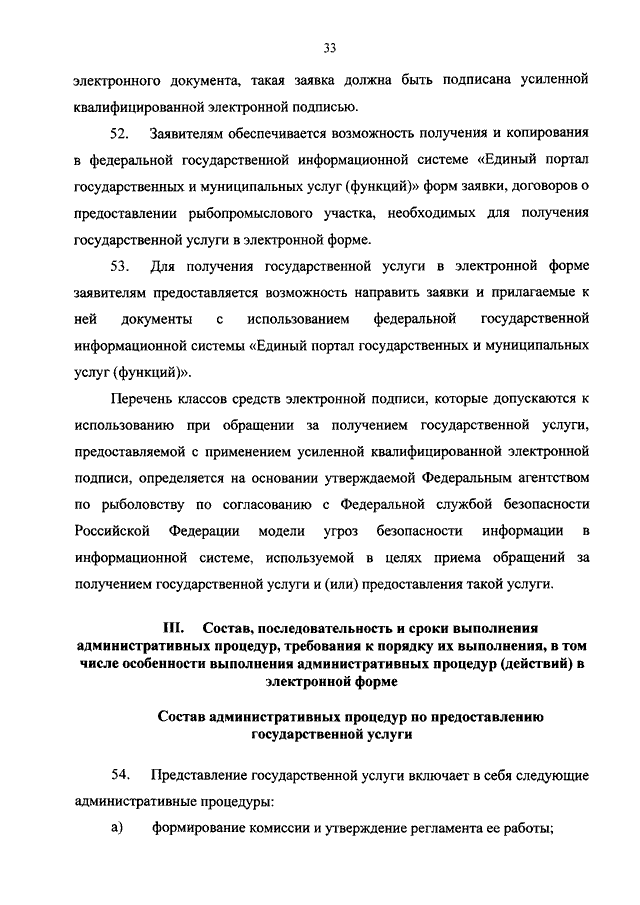 33

электронного документа, такая заявка должна быть подписана усиленной квалифицированной электронной подписью.

52. Заявителям обеспечивается возможность получения и копирования в федеральной государственной информационной системе «Единый портал государственных и муниципальных услуг (функций)» форм заявки, договоров о предоставлении рыбопромыслового участка, необходимых для получения государственной услуги в электронной форме.

53. Для получения государственной услуги в электронной форме заявителям предоставляется возможность направить заявки и прилагаемые к ней документы с использованием федеральной государственной информационной системы «Единый портал государственных и муниципальных услуг (функций)».

Перечень классов средств электронной подписи, которые допускаются к использованию при обращении за получением государственной услуги, предоставляемой с применением усиленной квалифицированной электронной подписи, определяется на основании утверждаемой Федеральным агентством по рыболовству по согласованию с Федеральной службой безопасности Российской Федерации модели угроз безопасности информации в информационной системе, используемой в целях приема обращений за получением государственной услуги и (или) предоставления такой услуги.

III. Состав, последовательность и сроки выполнения административных процедур, требования к порядку их выполнения, в том числе особенности выполнения административных процедур (действий) в электронной форме

Состав административных процедур по предоставлению государственной услуги

54. Представление государственной услуги включает в себя следующие административные процедуры:

а) формирование комиссии и утверждение регламента ее работы;